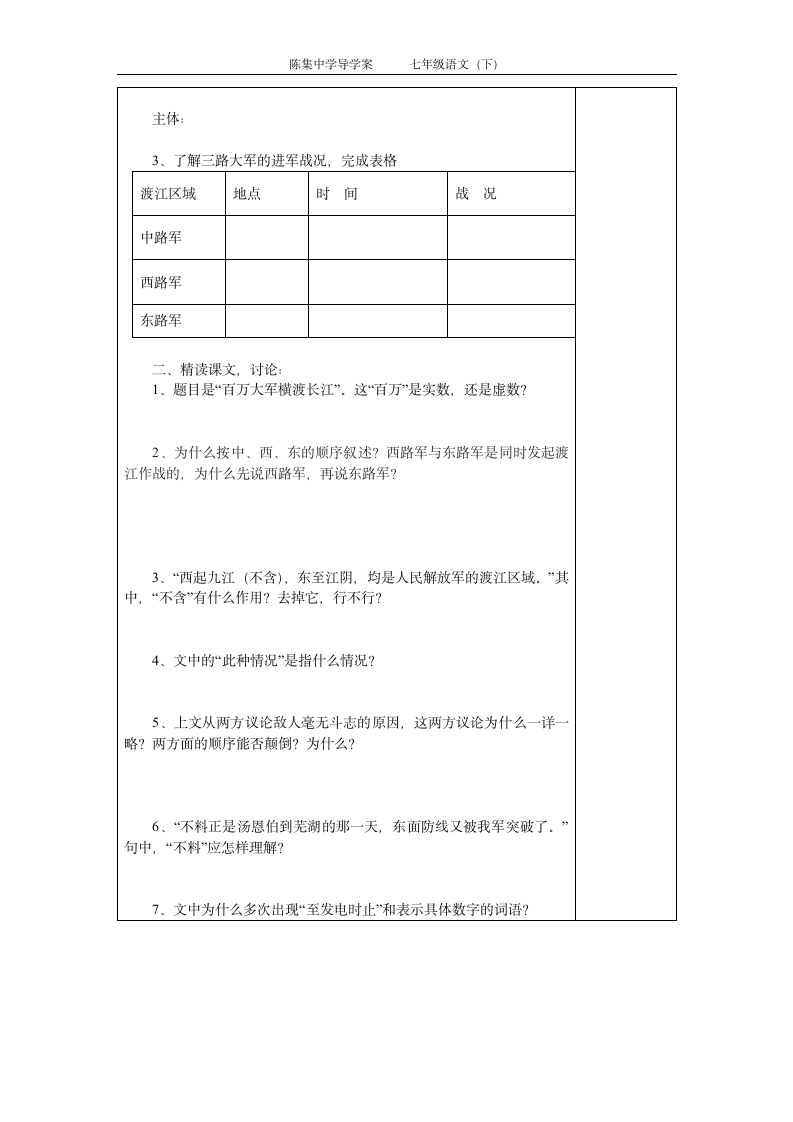 陈集中学导学案　　七年级语文（下）

主体：

3、了解三路大军的进军战况，完成表格

| 渡江区域 | 地点 | 时　间 | 战　况 |
|---|---|---|---|
| 中路军 | | | |
| 西路军 | | | |
| 东路军 | | | |

二、精读课文，讨论：
1、题目是“百万大军横渡长江”，这“百万”是实数，还是虚数？

2、为什么按中、西、东的顺序叙述？西路军与东路军是同时发起渡江作战的，为什么先说西路军，再说东路军？

3、“西起九江（不含），东至江阴，均是人民解放军的渡江区域。”其中，“不含”有什么作用？去掉它，行不行？

4、文中的“此种情况”是指什么情况？

5、上文从两方议论敌人毫无斗志的原因，这两方议论为什么一详一略？两方面的顺序能否颠倒？为什么？

6、“不料正是汤恩伯到芜湖的那一天，东面防线又被我军突破了。”句中，“不料”应怎样理解？

7、文中为什么多次出现“至发电时止”和表示具体数字的词语？